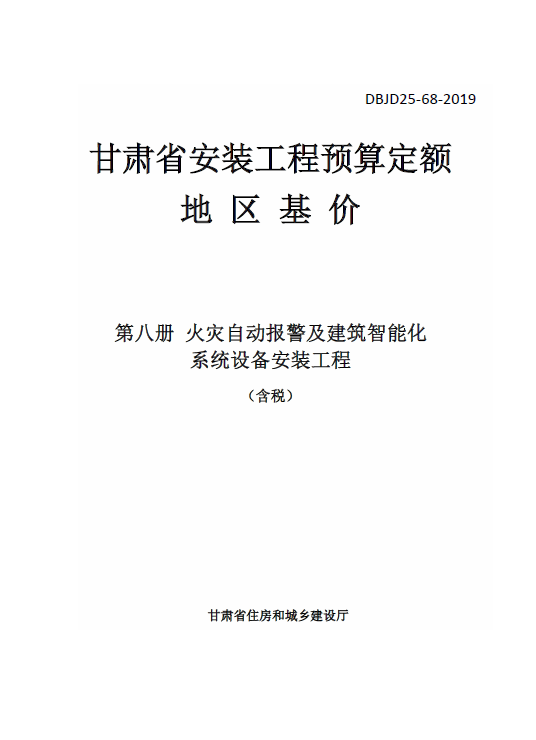 DBJD25-68-2019

甘肃省安装工程预算定额

地 区 基 价

第八册 火灾自动报警及建筑智能化
系统设备安装工程

（含税）

甘肃省住房和城乡建设厅